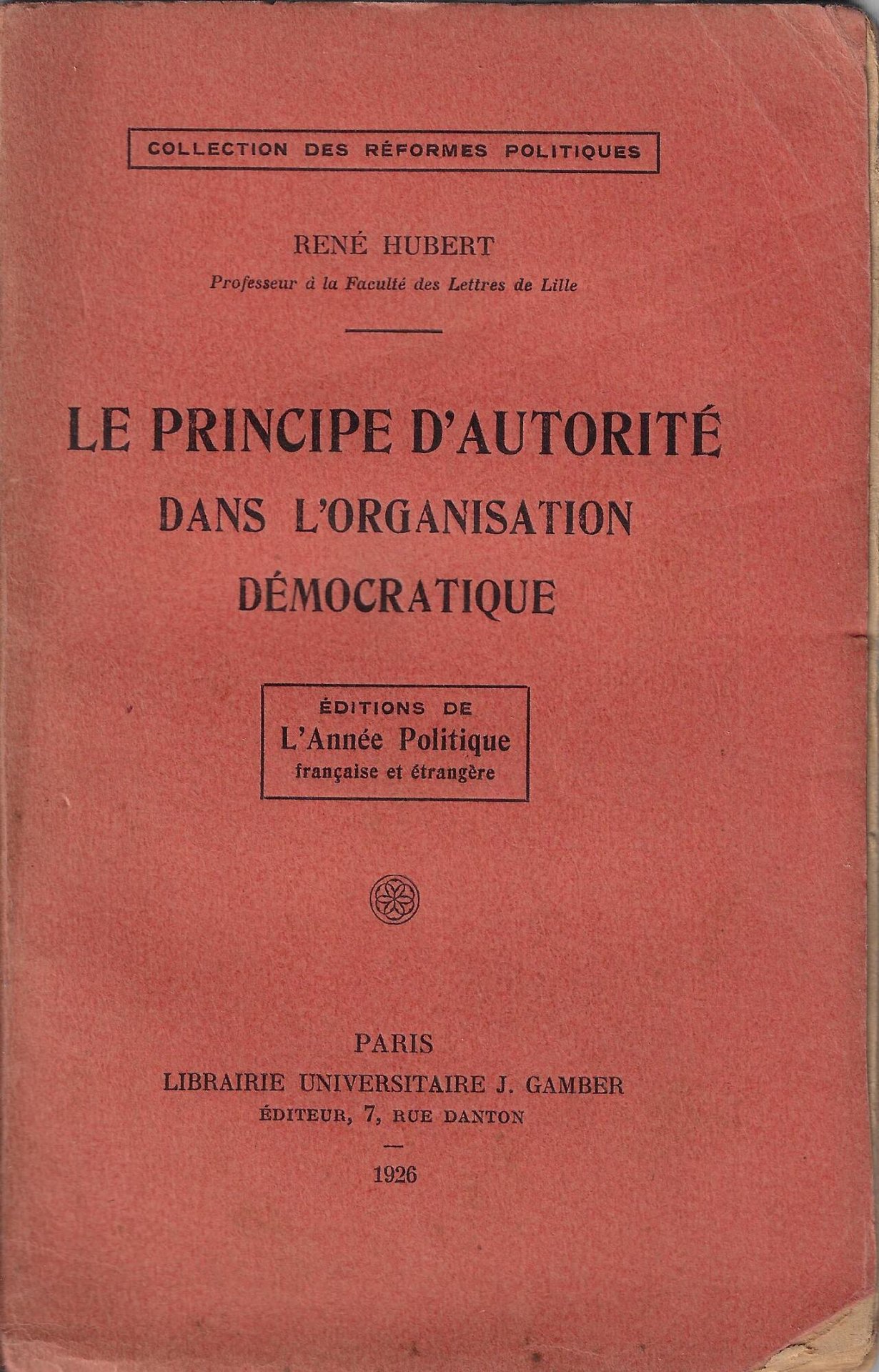 COLLECTION DES RÉFORMES POLITIQUES

RENÉ HUBERT
Professeur à la Faculté des Lettres de Lille

LE PRINCIPE D'AUTORITÉ
DANS L'ORGANISATION
DÉMOCRATIQUE

ÉDITIONS DE
L'Année Politique
française et étrangère

PARIS
LIBRAIRIE UNIVERSITAIRE J. GAMBER
ÉDITEUR, 7, RUE DANTON

1926